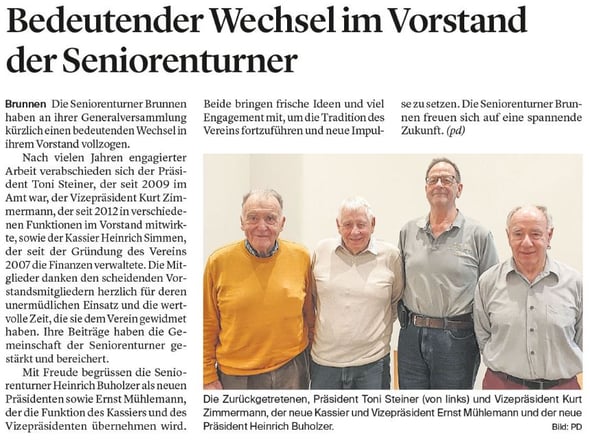 Bedeutender Wechsel im Vorstand der Seniorenturner

Brunnen Die Seniorenturner Brunnen haben an ihrer Generalversammlung kürzlich einen bedeutenden Wechsel in ihrem Vorstand vollzogen.

Nach vielen Jahren engagierter Arbeit verabschieden sich der Präsident Toni Steiner, der seit 2009 im Amt war, der Vizepräsident Kurt Zimmermann, der seit 2012 in verschiedenen Funktionen im Vorstand mitwirkte, sowie der Kassier Heinrich Simmen, der seit der Gründung des Vereins 2007 die Finanzen verwaltete. Die Mitglieder danken den scheidenden Vorstandsmitgliedern herzlich für deren unermüdlichen Einsatz und die wertvolle Zeit, die sie dem Verein gewidmet haben. Ihre Beiträge haben die Gemeinschaft der Seniorenturner gestärkt und bereichert.

Mit Freude begrüssen die Seniorenturner Heinrich Buholzer als neuen Präsidenten sowie Ernst Mühlemann, der die Funktion des Kassiers und des Vizepräsidenten übernehmen wird. Beide bringen frische Ideen und viel Engagement mit, um die Tradition des Vereins fortzuführen und neue Impulse zu setzen. Die Seniorenturner Brunnen freuen sich auf eine spannende Zukunft. (pd)

Die Zurückgetretenen, Präsident Toni Steiner (von links) und Vizepräsident Kurt Zimmermann, der neue Kassier und Vizepräsident Ernst Mühlemann und der neue Präsident Heinrich Buholzer.

Bild: PD